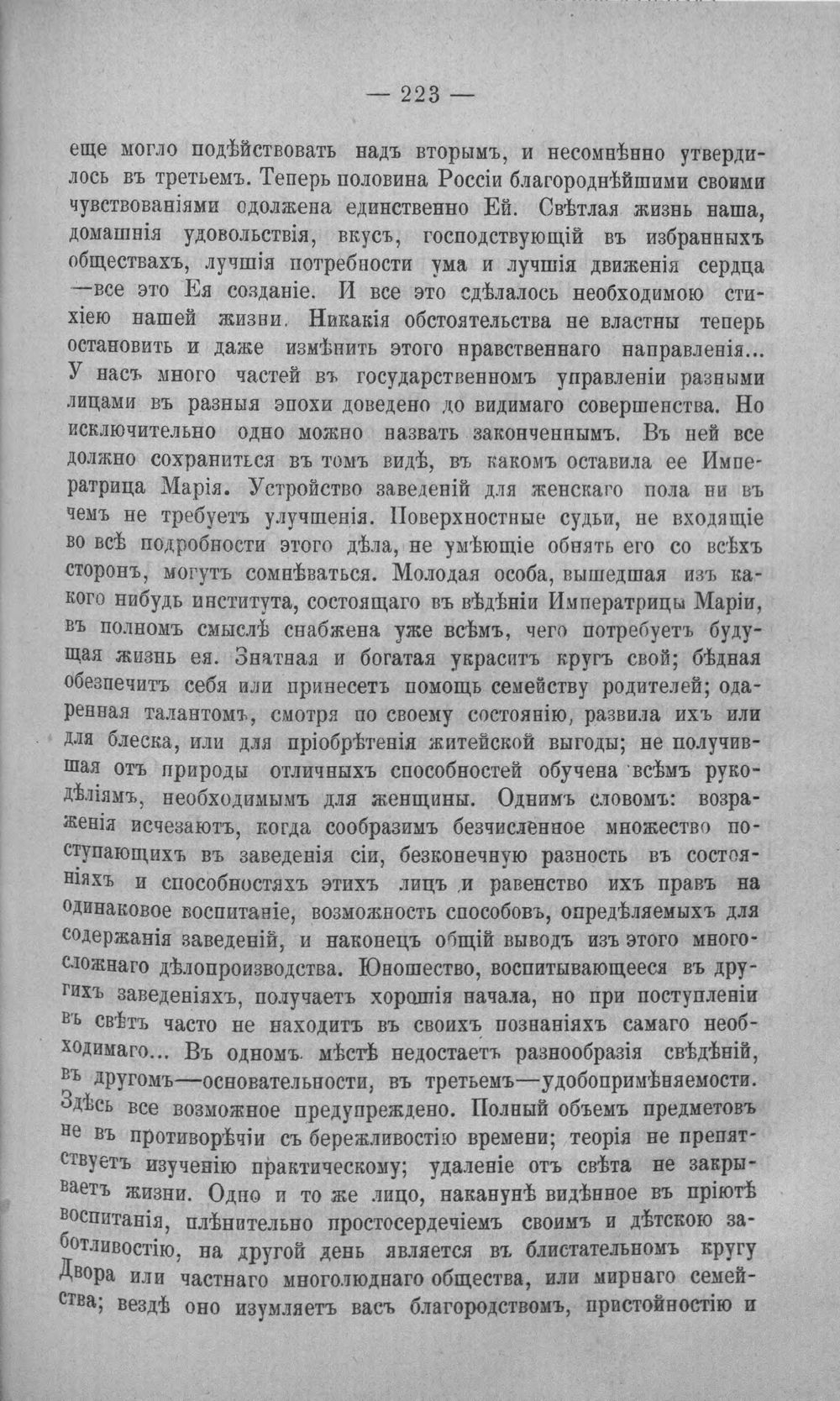 — 223 —

еще могло подѣйствовать надъ вторымъ, и несомнѣнно утвердилось въ третьемъ. Теперь половина Россіи благороднѣйшими своими чувствованіями одолжена единственно Ей. Свѣтлая жизнь наша, домашнія удовольствія, вкусъ, господствующій въ избранныхъ обществахъ, лучшія потребности ума и лучшія движенія сердца —все это Ея созданіе. И все это сдѣлалось необходимою стихіею нашей жизни. Никакія обстоятельства не властны теперь остановить и даже измѣнить этого нравственнаго направленія... У насъ много частей въ государственномъ управленіи разными лицами въ разныя эпохи доведено до видимаго совершенства. Но исключительно одно можно назвать законченнымъ. Въ ней все должно сохраниться въ томъ видѣ, въ какомъ оставила ее Императрица Марія. Устройство заведеній для женскаго пола ни въ чемъ не требуетъ улучшенія. Поверхностные судьи, не входящіе во всѣ подробности этого дѣла, не умѣющіе обнять его со всѣхъ сторонъ, могутъ сомнѣваться. Молодая особа, вышедшая изъ какого нибудь института, состоящаго въ вѣдѣніи Императрицы Маріи, въ полномъ смыслѣ снабжена уже всѣмъ, чего потребуетъ будущая жизнь ея. Знатная и богатая украситъ кругъ свой; бѣдная обезпечитъ себя или принесетъ помощь семейству родителей; одаренная талантомъ, смотря по своему состоянію, развила ихъ или для блеска, или для пріобрѣтенія житейской выгоды; не получившая отъ природы отличныхъ способностей обучена всѣмъ рукодѣліямъ, необходимымъ для женщины. Однимъ словомъ: возраженія исчезаютъ, когда сообразимъ безчисленное множество поступающихъ въ заведенія сіи, безконечную разность въ состояніяхъ и способностяхъ этихъ лицъ и равенство ихъ правъ на одинаковое воспитаніе, возможность способовъ, опредѣляемыхъ для содержанія заведеній, и наконецъ общій выводъ изъ этого многосложнаго дѣлопроизводства. Юношество, воспитывающееся въ другихъ заведеніяхъ, получаетъ хорошія начала, но при поступленіи въ свѣтъ часто не находитъ въ своихъ познаніяхъ самаго необходимаго... Въ одномъ мѣстѣ недостаетъ разнообразія свѣдѣній, въ другомъ—основательности, въ третьемъ—удобопримѣняемости. Здѣсь все возможное предупреждено. Полный объемъ предметовъ не въ противорѣчіи съ бережливостію времени; теорія не препятствуетъ изученію практическому; удаленіе отъ свѣта не закрываетъ жизни. Одно и то же лицо, наканунѣ видѣнное въ пріютѣ воспитанія, плѣнительно простосердечіемъ своимъ и дѣтскою заботливостію, на другой день является въ блистательномъ кругу Двора или частнаго многолюднаго общества, или мирнаго семейства; вездѣ оно изумляетъ васъ благородствомъ, пристойностію и